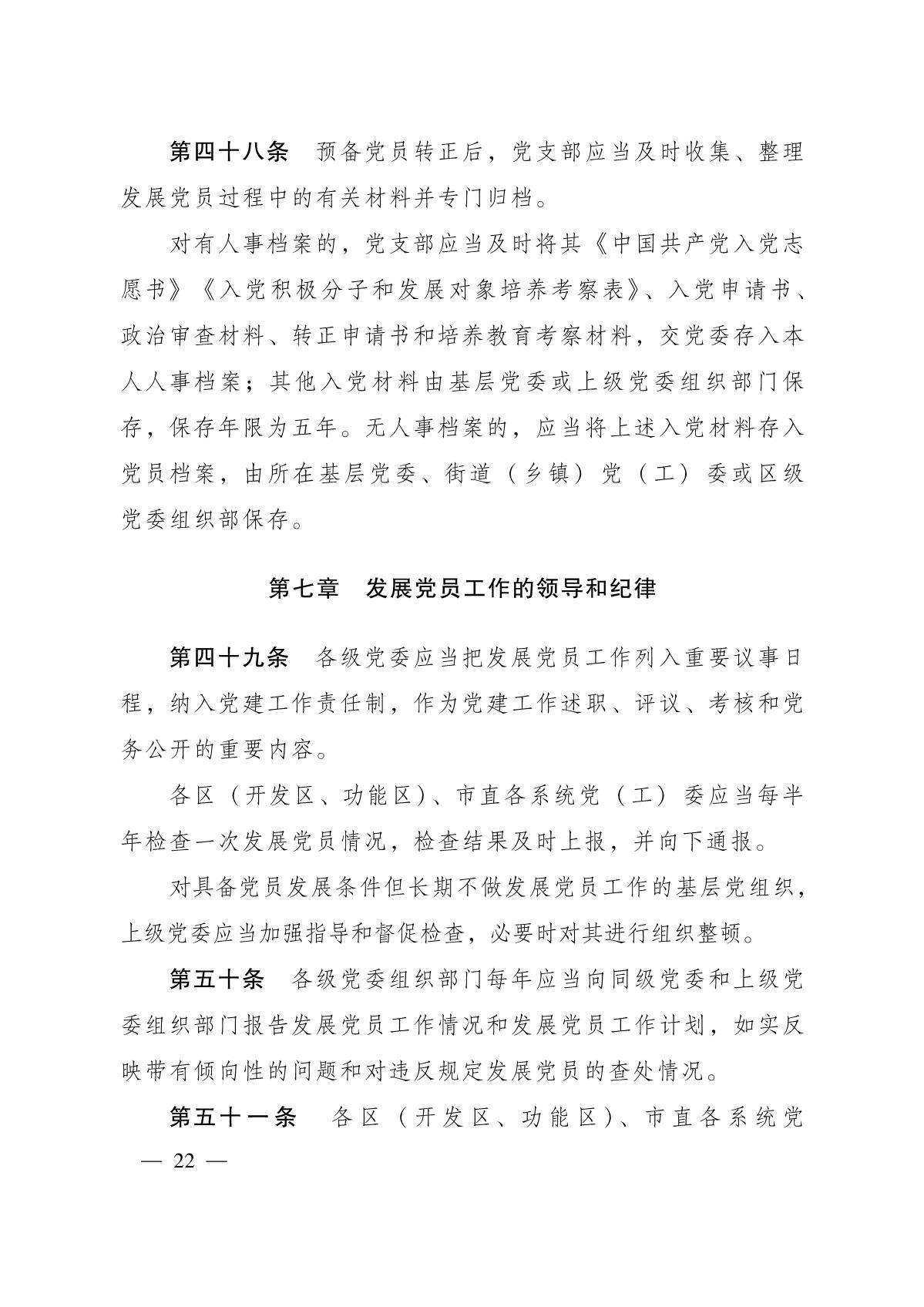 第四十八条　预备党员转正后，党支部应当及时收集、整理发展党员过程中的有关材料并专门归档。

对有人事档案的，党支部应当及时将其《中国共产党入党志愿书》《入党积极分子和发展对象培养考察表》、入党申请书、政治审查材料、转正申请书和培养教育考察材料，交党委存入本人人事档案；其他入党材料由基层党委或上级党委组织部门保存，保存年限为五年。无人事档案的，应当将上述入党材料存入党员档案，由所在基层党委、街道（乡镇）党（工）委或区级党委组织部保存。

第七章　发展党员工作的领导和纪律

第四十九条　各级党委应当把发展党员工作列入重要议事日程，纳入党建工作责任制，作为党建工作述职、评议、考核和党务公开的重要内容。

各区（开发区、功能区）、市直各系统党（工）委应当每半年检查一次发展党员情况，检查结果及时上报，并向下通报。

对具备党员发展条件但长期不做发展党员工作的基层党组织，上级党委应当加强指导和督促检查，必要时对其进行组织整顿。

第五十条　各级党委组织部门每年应当向同级党委和上级党委组织部门报告发展党员工作情况和发展党员工作计划，如实反映带有倾向性的问题和对违反规定发展党员的查处情况。

第五十一条　各区（开发区、功能区）、市直各系统党

— 22 —